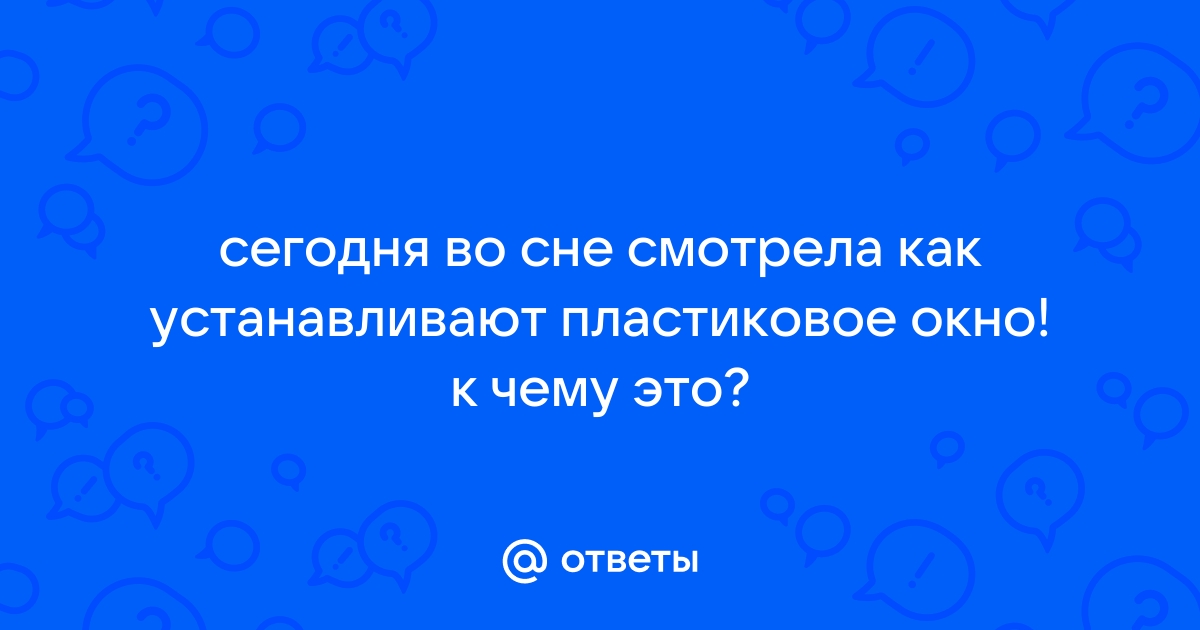 сегодня во сне смотрела как устанавливают пластиковое окно! к чему это?

@ ответы